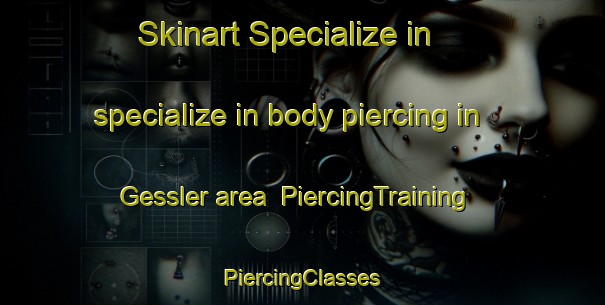 Skinart Specialize in

specialize in body piercing in

Gessler area PiercingTraining

PiercingClasses